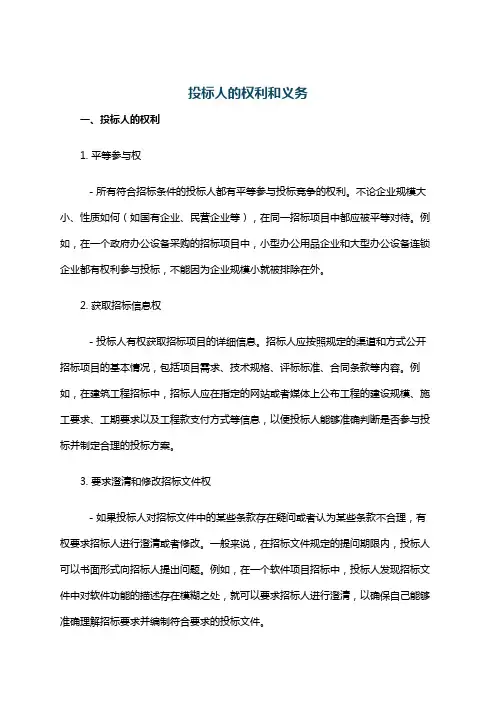 投标人的权利和义务

一、投标人的权利

1. 平等参与权

- 所有符合招标条件的投标人都有平等参与投标竞争的权利。不论企业规模大小、性质如何（如国有企业、民营企业等），在同一招标项目中都应被平等对待。例如，在一个政府办公设备采购的招标项目中，小型办公用品企业和大型办公设备连锁企业都有权利参与投标，不能因为企业规模小就被排除在外。

2. 获取招标信息权

- 投标人有权获取招标项目的详细信息。招标人应按照规定的渠道和方式公开招标项目的基本情况，包括项目需求、技术规格、评标标准、合同条款等内容。例如，在建筑工程招标中，招标人应在指定的网站或者媒体上公布工程的建设规模、施工要求、工期要求以及工程款支付方式等信息，以便投标人能够准确判断是否参与投标并制定合理的投标方案。

3. 要求澄清和修改招标文件权

- 如果投标人对招标文件中的某些条款存在疑问或者认为某些条款不合理，有权要求招标人进行澄清或者修改。一般来说，在招标文件规定的提问期限内，投标人可以书面形式向招标人提出问题。例如，在一个软件项目招标中，投标人发现招标文件中对软件功能的描述存在模糊之处，就可以要求招标人进行澄清，以确保自己能够准确理解招标要求并编制符合要求的投标文件。